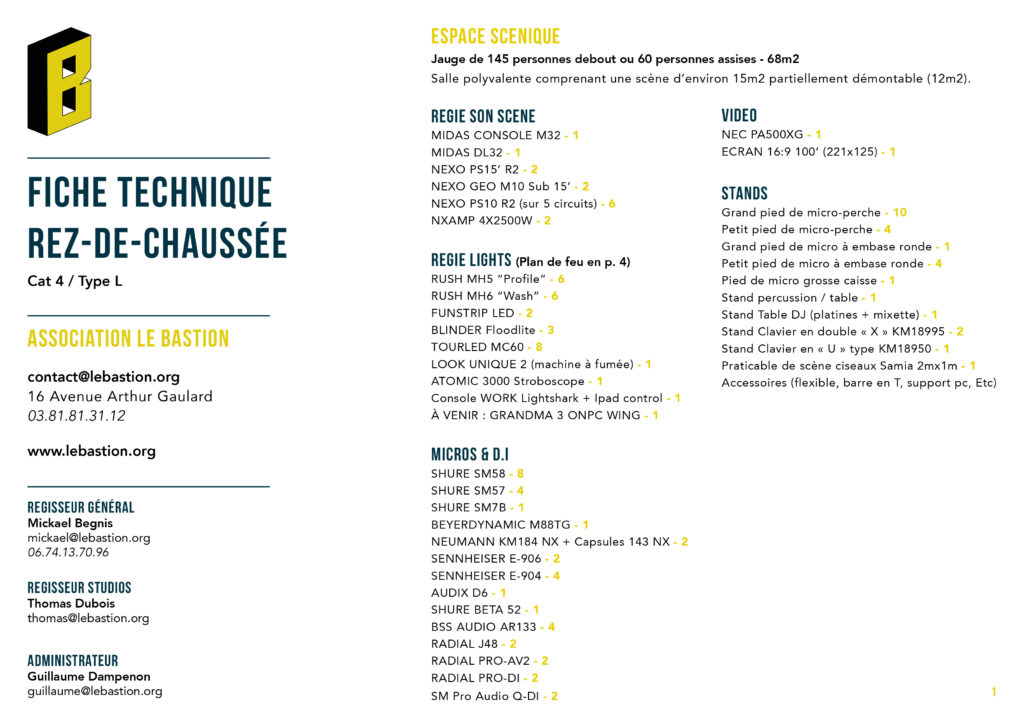 B

FICHE TECHNIQUE
REZ-DE-CHAUSSÉE

Cat 4 / Type L

ASSOCIATION LE BASTION

contact@lebastion.org
16 Avenue Arthur Gaulard
03.81.81.31.12

www.lebastion.org

REGISSEUR GÉNÉRAL
Mickael Begnis
mickael@lebastion.org
06.74.13.70.96

REGISSEUR STUDIOS
Thomas Dubois
thomas@lebastion.org

ADMINISTRATEUR
Guillaume Dampenon
guillaume@lebastion.org

ESPACE SCENIQUE
Jauge de 145 personnes debout ou 60 personnes assises - 68m2
Salle polyvalente comprenant une scène d'environ 15m2 partiellement démontable (12m2).

REGIE SON SCENE
MIDAS CONSOLE M32 - 1
MIDAS DL32 - 1
NEXO PS15' R2 - 2
NEXO GEO M10 Sub 15' - 2
NEXO PS10 R2 (sur 5 circuits) - 6
NXAMP 4X2500W - 2

REGIE LIGHTS (Plan de feu en p. 4)
RUSH MH5 "Profile" - 6
RUSH MH6 "Wash" - 6
FUNSTRIP LED - 2
BLINDER Floodlite - 3
TOURLED MC60 - 8
LOOK UNIQUE 2 (machine à fumée) - 1
ATOMIC 3000 Stroboscope - 1
Console WORK Lightshark + Ipad control - 1
À VENIR : GRANDMA 3 ONPC WING - 1

MICROS & D.I
SHURE SM58 - 8
SHURE SM57 - 4
SHURE SM7B - 1
BEYERDYNAMIC M88TG - 1
NEUMANN KM184 NX + Capsules 143 NX - 2
SENNHEISER E-906 - 2
SENNHEISER E-904 - 4
AUDIX D6 - 1
SHURE BETA 52 - 1
BSS AUDIO AR133 - 4
RADIAL J48 - 2
RADIAL PRO-AV2 - 2
RADIAL PRO-DI - 2
SM Pro Audio Q-DI - 2

VIDEO
NEC PA500XG - 1
ECRAN 16:9 100' (221x125) - 1

STANDS
Grand pied de micro-perche - 10
Petit pied de micro-perche - 4
Grand pied de micro à embase ronde - 1
Petit pied de micro à embase ronde - 4
Pied de micro grosse caisse - 1
Stand percussion / table - 1
Stand Table DJ (platines + mixette) - 1
Stand Clavier en double « X » KM18995 - 2
Stand Clavier en « U » type KM18950 - 1
Praticable de scène ciseaux Samia 2mx1m - 1
Accessoires (flexible, barre en T, support pc, Etc)

1